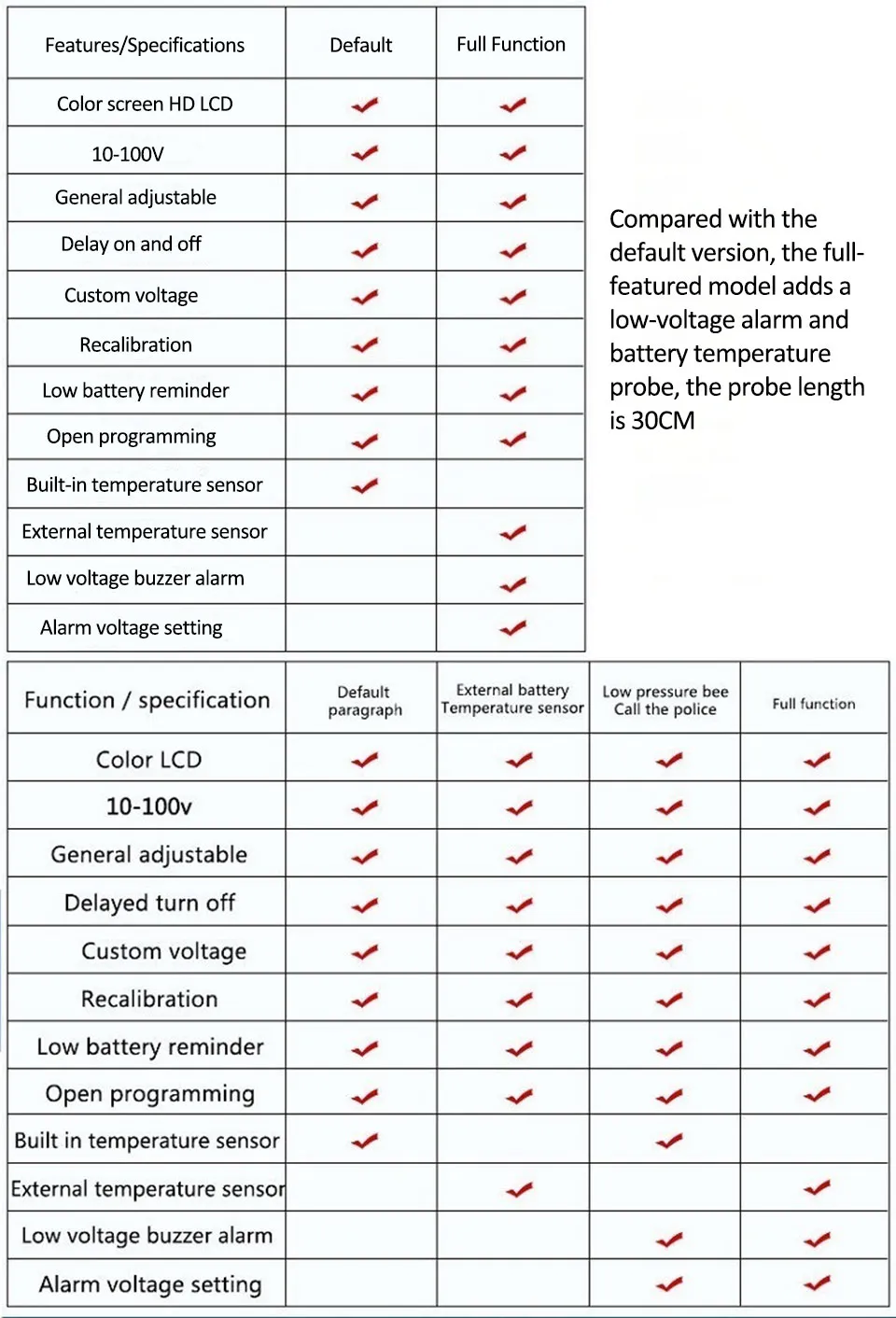 | Features/Specifications | Default | Full Function |
|---|---|---|
| Color screen HD LCD | ✓ | ✓ |
| 10-100V | ✓ | ✓ |
| General adjustable | ✓ | ✓ |
| Delay on and off | ✓ | ✓ |
| Custom voltage | ✓ | ✓ |
| Recalibration | ✓ | ✓ |
| Low battery reminder | ✓ | ✓ |
| Open programming | ✓ | ✓ |
| Built-in temperature sensor | ✓ | |
| External temperature sensor | | ✓ |
| Low voltage buzzer alarm | | ✓ |
| Alarm voltage setting | | ✓ |

Compared with the default version, the full-featured model adds a low-voltage alarm and battery temperature probe, the probe length is 30CM

| Function / specification | Default paragraph | External battery Temperature sensor | Low pressure bee Call the police | Full function |
|---|---|---|---|---|
| Color LCD | ✓ | ✓ | ✓ | ✓ |
| 10-100v | ✓ | ✓ | ✓ | ✓ |
| General adjustable | ✓ | ✓ | ✓ | ✓ |
| Delayed turn off | ✓ | ✓ | ✓ | ✓ |
| Custom voltage | ✓ | ✓ | ✓ | ✓ |
| Recalibration | ✓ | ✓ | ✓ | ✓ |
| Low battery reminder | ✓ | ✓ | ✓ | ✓ |
| Open programming | ✓ | ✓ | ✓ | ✓ |
| Built in temperature sensor | ✓ | | ✓ | |
| External temperature sensor | | ✓ | | ✓ |
| Low voltage buzzer alarm | | | ✓ | ✓ |
| Alarm voltage setting | | | ✓ | ✓ |